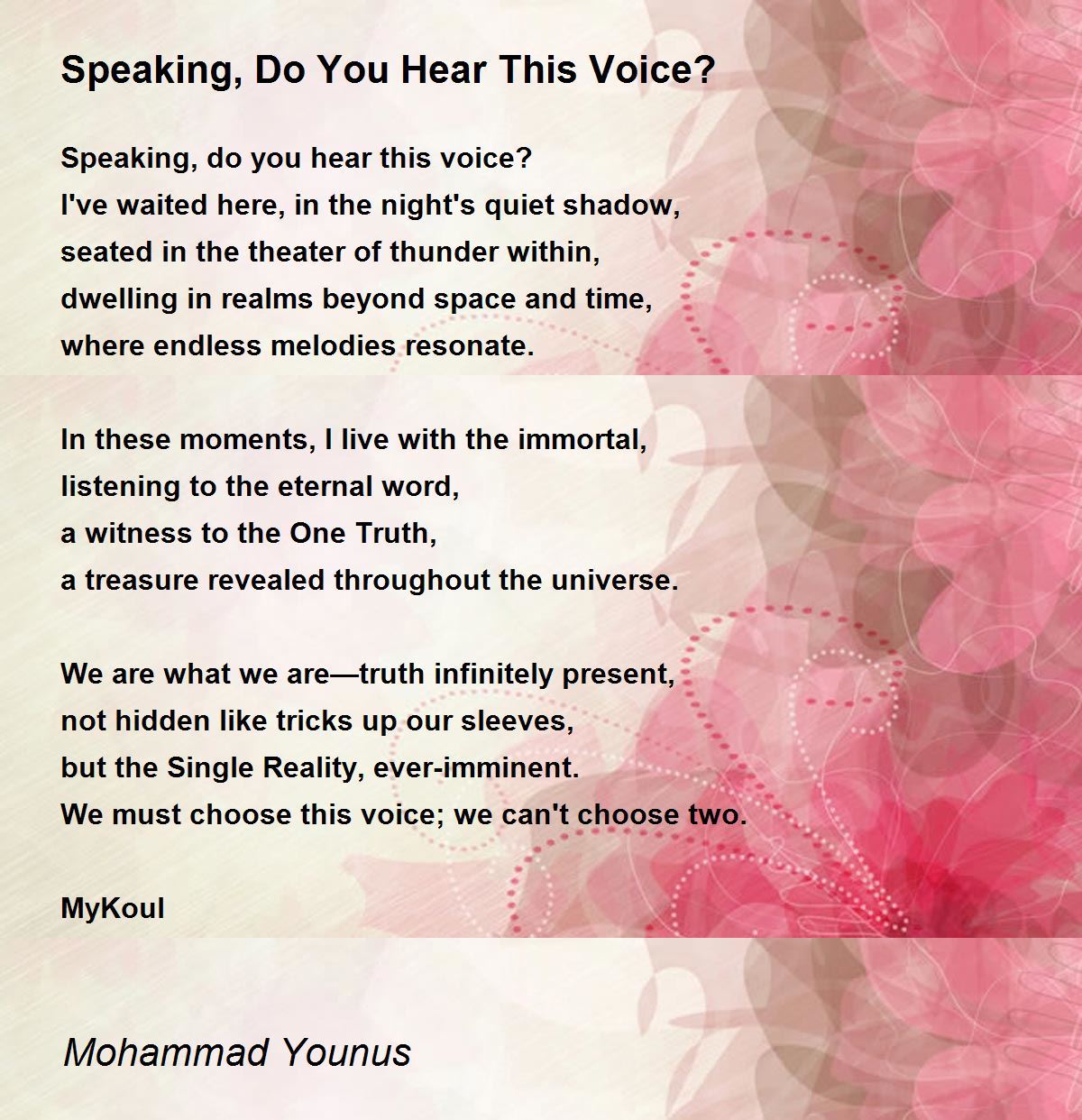 Speaking, Do You Hear This Voice?

Speaking, do you hear this voice?
I've waited here, in the night's quiet shadow,
seated in the theater of thunder within,
dwelling in realms beyond space and time,
where endless melodies resonate.

In these moments, I live with the immortal,
listening to the eternal word,
a witness to the One Truth,
a treasure revealed throughout the universe.

We are what we are—truth infinitely present,
not hidden like tricks up our sleeves,
but the Single Reality, ever-imminent.
We must choose this voice; we can't choose two.

MyKoul

Mohammad Younus